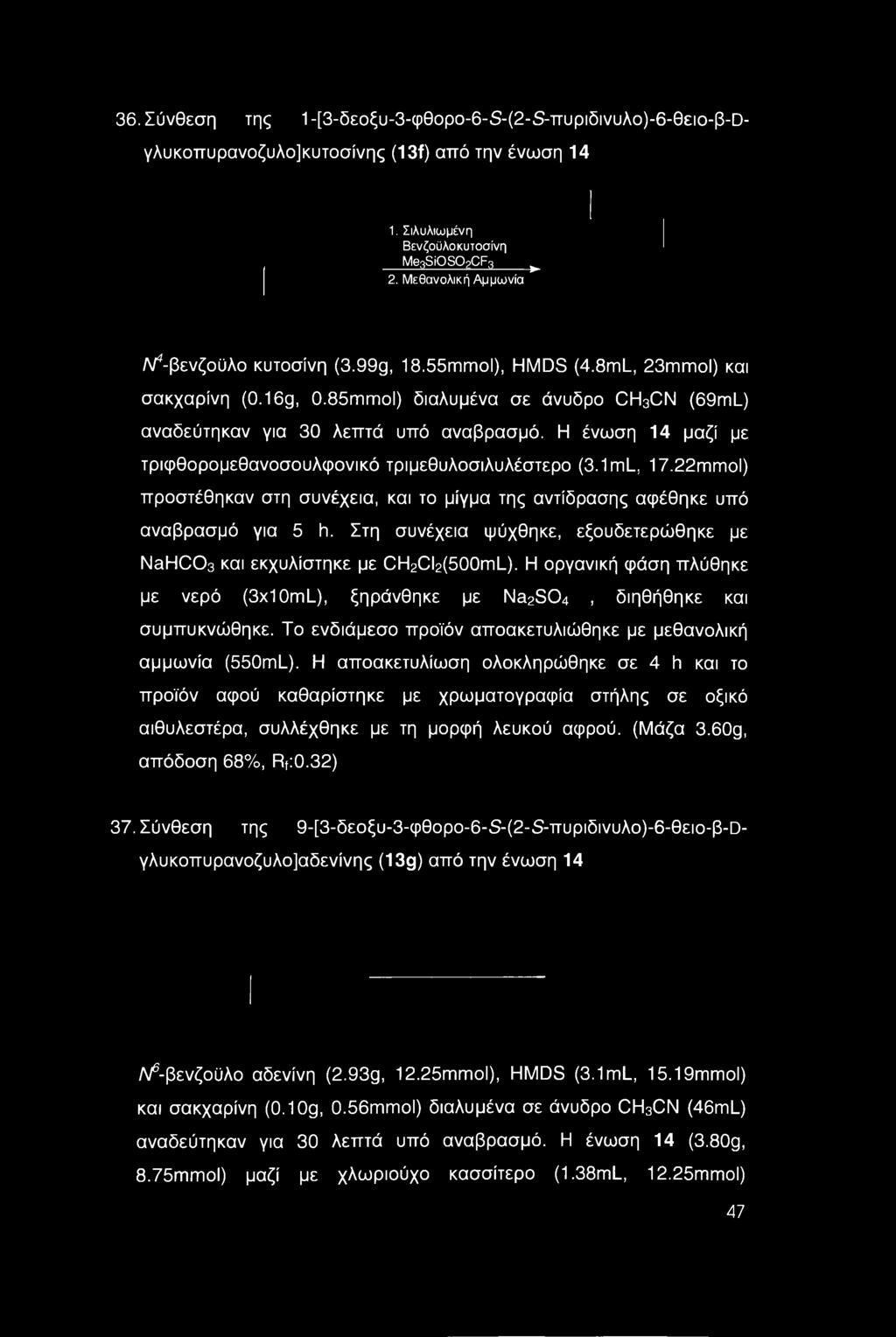 36. Σύνθεση της 1-[3-δεοξυ-3-φθορο-6-S-(2-S-πυριδινυλο)-6-θειο-β-D-γλυκοπυρανοζυλο]κυτοσίνης (13f) από την ένωση 14

1. Σιλυλιωμένη Βενζοϋλοκυτοσίνη $Me_3SiOSO_2CF_3$
2. Μεθανολική Αμμωνία

$N^4$-βενζοϋλο κυτοσίνη (3.99g, 18.55mmol), HMDS (4.8mL, 23mmol) και σακχαρίνη (0.16g, 0.85mmol) διαλυμένα σε άνυδρο $CH_3CN$ (69mL) αναδεύτηκαν για 30 λεπτά υπό αναβρασμό. Η ένωση 14 μαζί με τριφθορομεθανοσουλφονικό τριμεθυλοσιλυλέστερο (3.1mL, 17.22mmol) προστέθηκαν στη συνέχεια, και το μίγμα της αντίδρασης αφέθηκε υπό αναβρασμό για 5 h. Στη συνέχεια ψύχθηκε, εξουδετερώθηκε με $NaHCO_3$ και εκχυλίστηκε με $CH_2Cl_2$(500mL). Η οργανική φάση πλύθηκε με νερό (3x10mL), ξηράνθηκε με $Na_2SO_4$ , διηθήθηκε και συμπυκνώθηκε. Το ενδιάμεσο προϊόν αποακετυλιώθηκε με μεθανολική αμμωνία (550mL). Η αποακετυλίωση ολοκληρώθηκε σε 4 h και το προϊόν αφού καθαρίστηκε με χρωματογραφία στήλης σε οξικό αιθυλεστέρα, συλλέχθηκε με τη μορφή λευκού αφρού. (Μάζα 3.60g, απόδοση 68%, $R_f$:0.32)

37. Σύνθεση της 9-[3-δεοξυ-3-φθορο-6-S-(2-S-πυριδινυλο)-6-θειο-β-D-γλυκοπυρανοζυλο]αδενίνης (13g) από την ένωση 14

$N^6$-βενζοϋλο αδενίνη (2.93g, 12.25mmol), HMDS (3.1mL, 15.19mmol) και σακχαρίνη (0.10g, 0.56mmol) διαλυμένα σε άνυδρο $CH_3CN$ (46mL) αναδεύτηκαν για 30 λεπτά υπό αναβρασμό. Η ένωση 14 (3.80g, 8.75mmol) μαζί με χλωριούχο κασσίτερο (1.38mL, 12.25mmol)

47